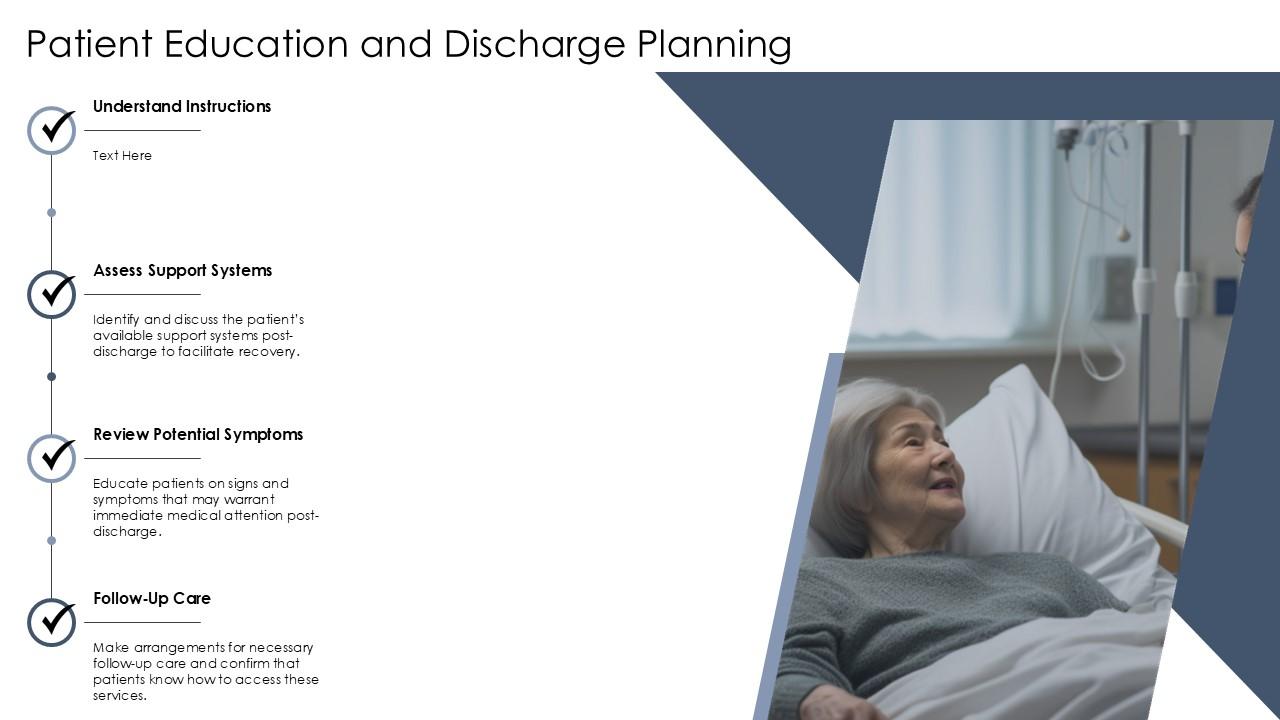 Patient Education and Discharge Planning

Understand Instructions

Text Here

Assess Support Systems

Identify and discuss the patient's available support systems post-discharge to facilitate recovery.

Review Potential Symptoms

Educate patients on signs and symptoms that may warrant immediate medical attention post-discharge.

Follow-Up Care

Make arrangements for necessary follow-up care and confirm that patients know how to access these services.